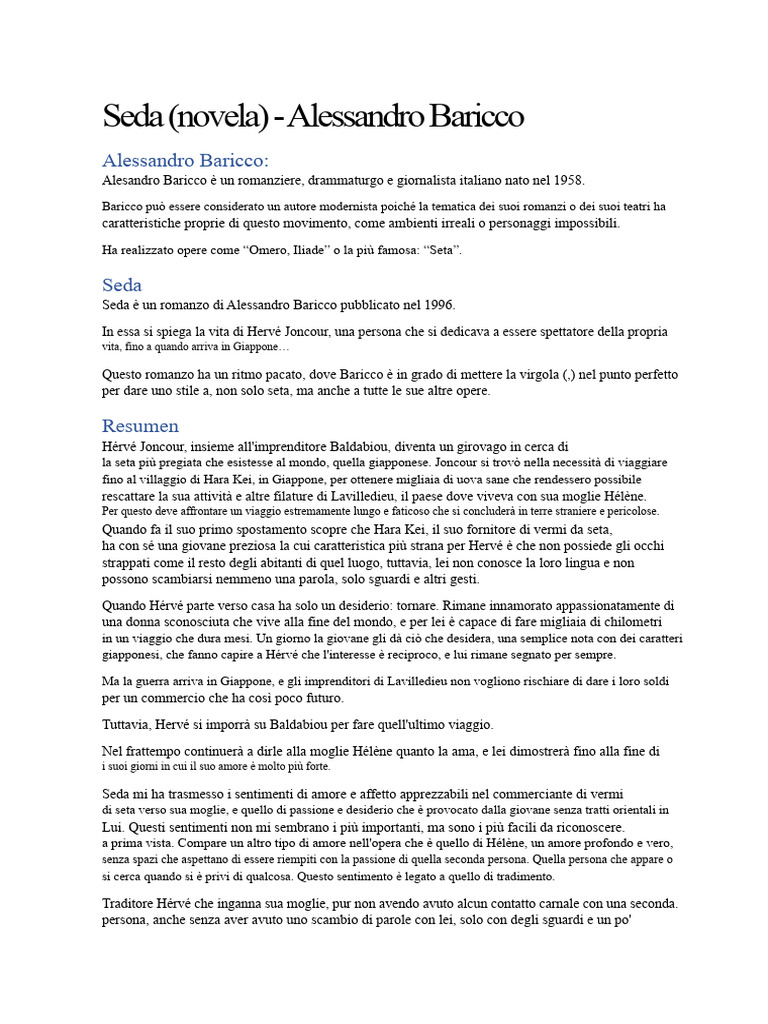 Seda (novela) - Alessandro Baricco

Alessandro Baricco:
Alesandro Baricco è un romanziere, drammaturgo e giornalista italiano nato nel 1958.

Baricco può essere considerato un autore modernista poiché la tematica dei suoi romanzi o dei suoi teatri ha caratteristiche proprie di questo movimento, come ambienti irreali o personaggi impossibili.

Ha realizzato opere come "Omero, Iliade" o la più famosa: "Seta".

Seda
Seda è un romanzo di Alessandro Baricco pubblicato nel 1996.

In essa si spiega la vita di Hervé Joncour, una persona che si dedicava a essere spettatore della propria vita, fino a quando arriva in Giappone…

Questo romanzo ha un ritmo pacato, dove Baricco è in grado di mettere la virgola (,) nel punto perfetto per dare uno stile a, non solo seta, ma anche a tutte le sue altre opere.

Resumen
Hérvé Joncour, insieme all'imprenditore Baldabiou, diventa un girovago in cerca di la seta più pregiata che esistesse al mondo, quella giapponese. Joncour si trovò nella necessità di viaggiare fino al villaggio di Hara Kei, in Giappone, per ottenere migliaia di uova sane che rendessero possibile rescattare la sua attività e altre filature di Lavilledieu, il paese dove viveva con sua moglie Hélène. Per questo deve affrontare un viaggio estremamente lungo e faticoso che si concluderà in terre straniere e pericolose.
Quando fa il suo primo spostamento scopre che Hara Kei, il suo fornitore di vermi da seta, ha con sé una giovane preziosa la cui caratteristica più strana per Hervé è che non possiede gli occhi strappati come il resto degli abitanti di quel luogo, tuttavia, lei non conosce la loro lingua e non possono scambiarsi nemmeno una parola, solo sguardi e altri gesti.

Quando Hérvé parte verso casa ha solo un desiderio: tornare. Rimane innamorato appassionatamente di una donna sconosciuta che vive alla fine del mondo, e per lei è capace di fare migliaia di chilometri in un viaggio che dura mesi. Un giorno la giovane gli dà ciò che desidera, una semplice nota con dei caratteri giapponesi, che fanno capire a Hérvé che l'interesse è reciproco, e lui rimane segnato per sempre.

Ma la guerra arriva in Giappone, e gli imprenditori di Lavilledieu non vogliono rischiare di dare i loro soldi per un commercio che ha così poco futuro.

Tuttavia, Hervé si imporrà su Baldabiou per fare quell'ultimo viaggio.

Nel frattempo continuerà a dirle alla moglie Hélène quanto la ama, e lei dimostrerà fino alla fine di i suoi giorni in cui il suo amore è molto più forte.

Seda mi ha trasmesso i sentimenti di amore e affetto apprezzabili nel commerciante di vermi di seta verso sua moglie, e quello di passione e desiderio che è provocato dalla giovane senza tratti orientali in Lui. Questi sentimenti non mi sembrano i più importanti, ma sono i più facili da riconoscere. a prima vista. Compare un altro tipo di amore nell'opera che è quello di Hélène, un amore profondo e vero, senza spazi che aspettano di essere riempiti con la passione di quella seconda persona. Quella persona che appare o si cerca quando si è privi di qualcosa. Questo sentimento è legato a quello di tradimento.

Traditore Hérvé che inganna sua moglie, pur non avendo avuto alcun contatto carnale con una seconda. persona, anche senza aver avuto uno scambio di parole con lei, solo con degli sguardi e un po'